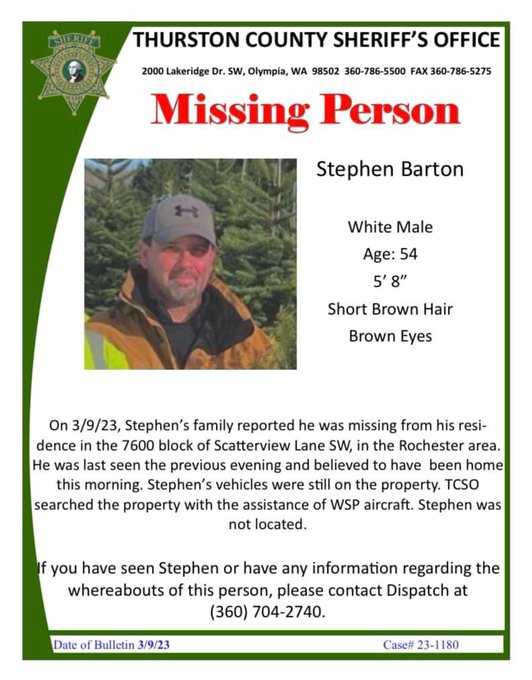 SHERIFF

THURSTON COUNTY SHERIFF'S OFFICE

2000 Lakeridge Dr. SW, Olympia, WA 98502 360-786-5500 FAX 360-786-5275

Missing Person

Stephen Barton

White Male
Age: 54
5' 8"
Short Brown Hair
Brown Eyes

On 3/9/23, Stephen's family reported he was missing from his residence in the 7600 block of Scatterview Lane SW, in the Rochester area. He was last seen the previous evening and believed to have been home this morning. Stephen's vehicles were still on the property. TCSO searched the property with the assistance of WSP aircraft. Stephen was not located.

If you have seen Stephen or have any information regarding the whereabouts of this person, please contact Dispatch at (360) 704-2740.

Date of Bulletin 3/9/23

Case# 23-1180